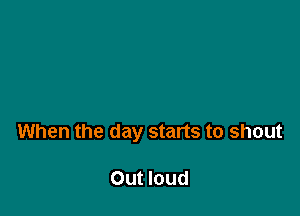 When the day starts to shout

Out loud